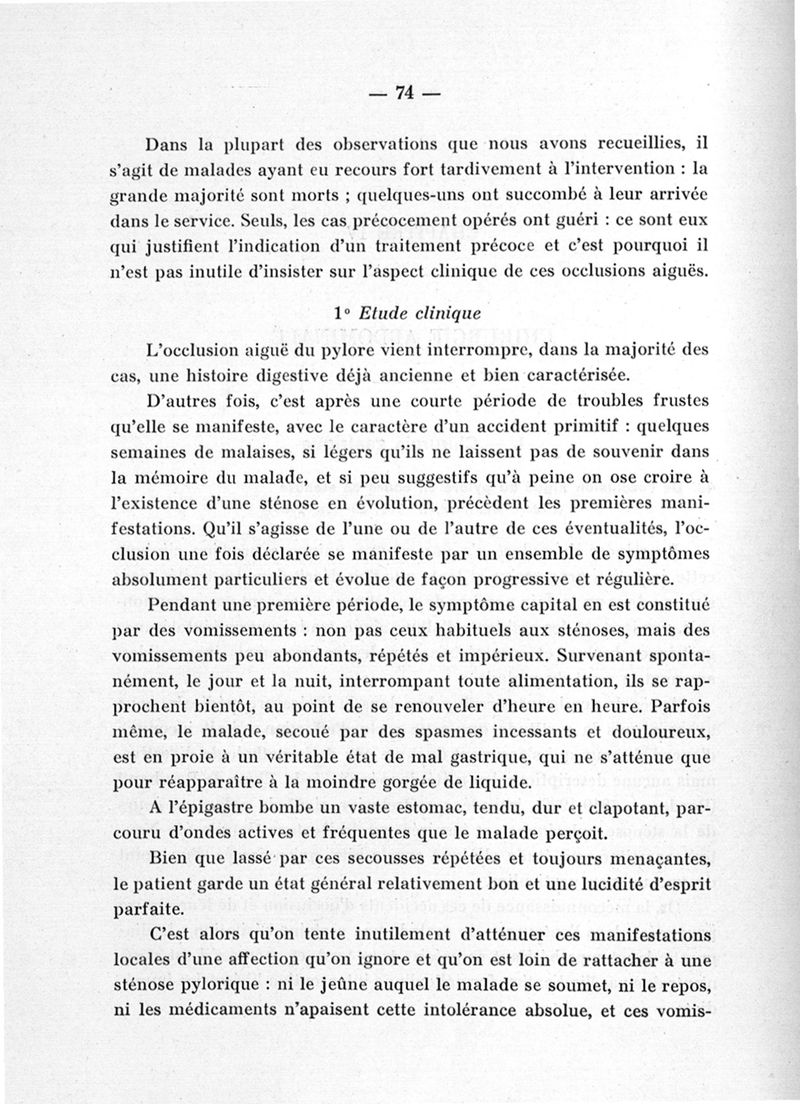 — 74 —

Dans la plupart des observations que nous avons recueillies, il s'agit de malades ayant eu recours fort tardivement à l'intervention : la grande majorité sont morts ; quelques-uns ont succombé à leur arrivée dans le service. Seuls, les cas précocement opérés ont guéri : ce sont eux qui justifient l'indication d'un traitement précoce et c'est pourquoi il n'est pas inutile d'insister sur l'aspect clinique de ces occlusions aiguës.

1° Etude clinique

L'occlusion aiguë du pylore vient interrompre, dans la majorité des cas, une histoire digestive déjà ancienne et bien caractérisée.

D'autres fois, c'est après une courte période de troubles frustes qu'elle se manifeste, avec le caractère d'un accident primitif : quelques semaines de malaises, si légers qu'ils ne laissent pas de souvenir dans la mémoire du malade, et si peu suggestifs qu'à peine on ose croire à l'existence d'une sténose en évolution, précèdent les premières manifestations. Qu'il s'agisse de l'une ou de l'autre de ces éventualités, l'occlusion une fois déclarée se manifeste par un ensemble de symptômes absolument particuliers et évolue de façon progressive et régulière.

Pendant une première période, le symptôme capital en est constitué par des vomissements : non pas ceux habituels aux sténoses, mais des vomissements peu abondants, répétés et impérieux. Survenant spontanément, le jour et la nuit, interrompant toute alimentation, ils se rapprochent bientôt, au point de se renouveler d'heure en heure. Parfois même, le malade, secoué par des spasmes incessants et douloureux, est en proie à un véritable état de mal gastrique, qui ne s'atténue que pour réapparaître à la moindre gorgée de liquide.

A l'épigastre bombe un vaste estomac, tendu, dur et clapotant, parcouru d'ondes actives et fréquentes que le malade perçoit.

Bien que lassé par ces secousses répétées et toujours menaçantes, le patient garde un état général relativement bon et une lucidité d'esprit parfaite.

C'est alors qu'on tente inutilement d'atténuer ces manifestations locales d'une affection qu'on ignore et qu'on est loin de rattacher à une sténose pylorique : ni le jeûne auquel le malade se soumet, ni le repos, ni les médicaments n'apaisent cette intolérance absolue, et ces vomis-